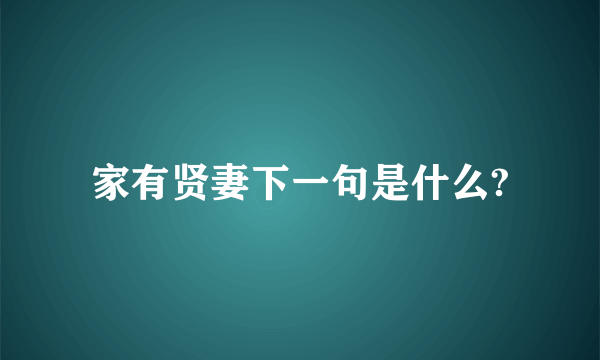 家有贤妻下一句是什么?